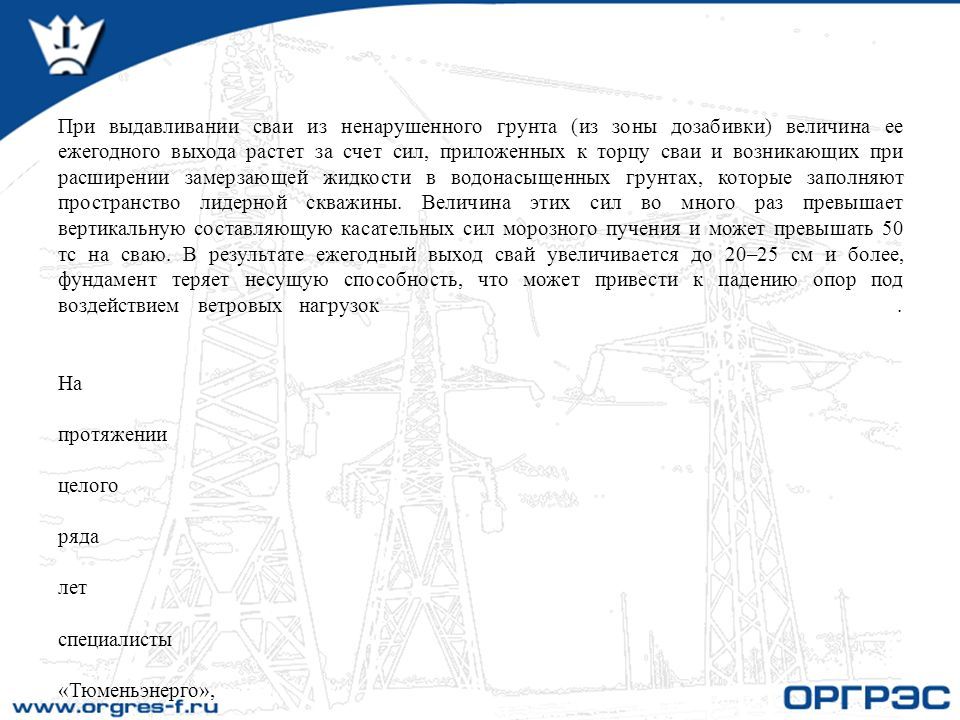 При выдавливании сваи из ненарушенного грунта (из зоны дозабивки) величина ее ежегодного выхода растет за счет сил, приложенных к торцу сваи и возникающих при расширении замерзающей жидкости в водонасыщенных грунтах, которые заполняют пространство лидерной скважины. Величина этих сил во много раз превышает вертикальную составляющую касательных сил морозного пучения и может превышать 50 тс на сваю. В результате ежегодный выход свай увеличивается до 20–25 см и более, фундамент теряет несущую способность, что может привести к падению опор под воздействием ветровых нагрузок .

На

протяжении

целого

ряда

лет

специалисты

«Тюменьэнерго»,

www.orgres-f.ru

ОРГРЭС